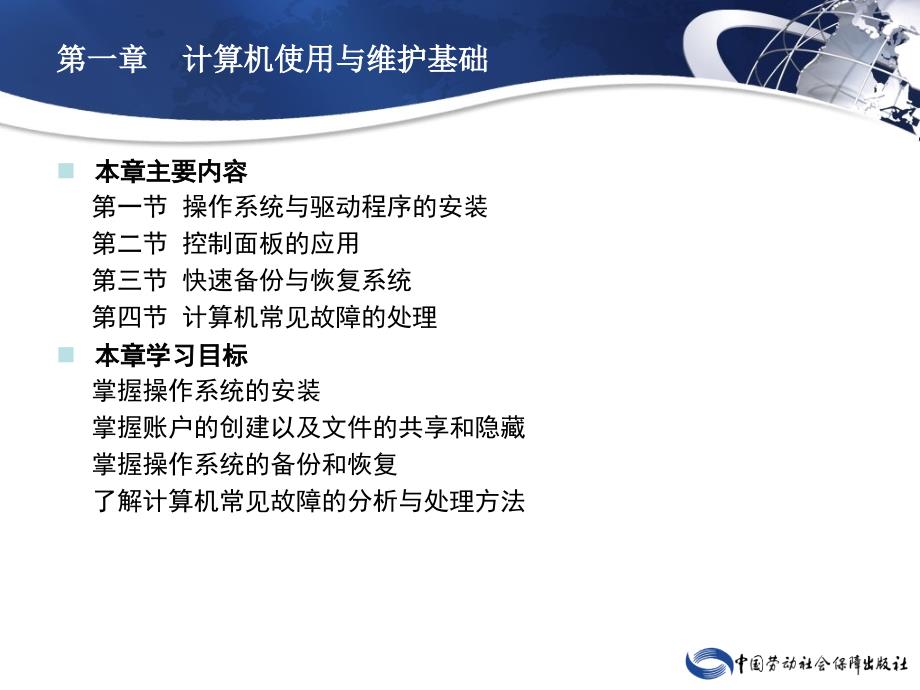 第一章　计算机使用与维护基础

本章主要内容
第一节　操作系统与驱动程序的安装
第二节　控制面板的应用
第三节　快速备份与恢复系统
第四节　计算机常见故障的处理

本章学习目标
掌握操作系统的安装
掌握账户的创建以及文件的共享和隐藏
掌握操作系统的备份和恢复
了解计算机常见故障的分析与处理方法

中国劳动社会保障出版社